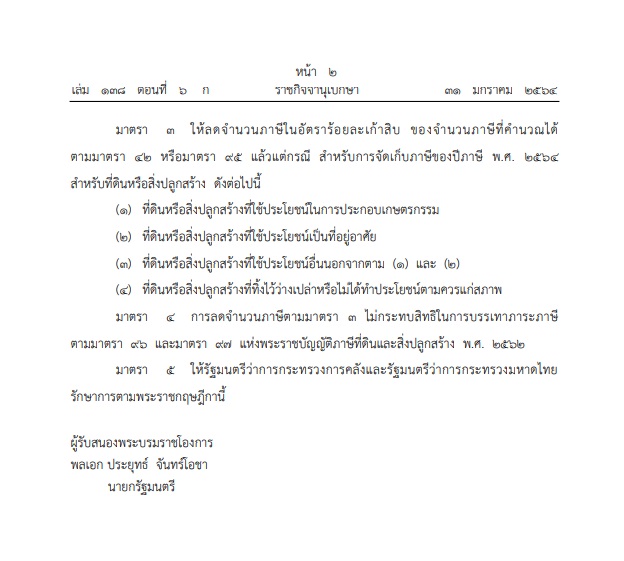 หน้า ๒
เล่ม ๑๓๘ ตอนที่ ๖ ก ราชกิจจานุเบกษา ๓๑ มกราคม ๒๕๖๔

มาตรา ๓ ให้ลดจำนวนภาษีในอัตราร้อยละเก้าสิบ ของจำนวนภาษีที่คำนวณได้ตามมาตรา ๔๒ หรือมาตรา ๙๕ แล้วแต่กรณี สำหรับการจัดเก็บภาษีของปีภาษี พ.ศ. ๒๕๖๔ สำหรับที่ดินหรือสิ่งปลูกสร้าง ดังต่อไปนี้

(๑) ที่ดินหรือสิ่งปลูกสร้างที่ใช้ประโยชน์ในการประกอบเกษตรกรรม

(๒) ที่ดินหรือสิ่งปลูกสร้างที่ใช้ประโยชน์เป็นที่อยู่อาศัย

(๓) ที่ดินหรือสิ่งปลูกสร้างที่ใช้ประโยชน์อื่นนอกจากตาม (๑) และ (๒)

(๔) ที่ดินหรือสิ่งปลูกสร้างที่ทิ้งไว้ว่างเปล่าหรือไม่ได้ทำประโยชน์ตามควรแก่สภาพ

มาตรา ๔ การลดจำนวนภาษีตามมาตรา ๓ ไม่กระทบสิทธิในการบรรเทาภาระภาษีตามมาตรา ๙๖ และมาตรา ๙๗ แห่งพระราชบัญญัติภาษีที่ดินและสิ่งปลูกสร้าง พ.ศ. ๒๕๖๒

มาตรา ๕ ให้รัฐมนตรีว่าการกระทรวงการคลังและรัฐมนตรีว่าการกระทรวงมหาดไทยรักษาการตามพระราชกฤษฎีกานี้

ผู้รับสนองพระบรมราชโองการ
พลเอก ประยุทธ์ จันทร์โอชา
นายกรัฐมนตรี